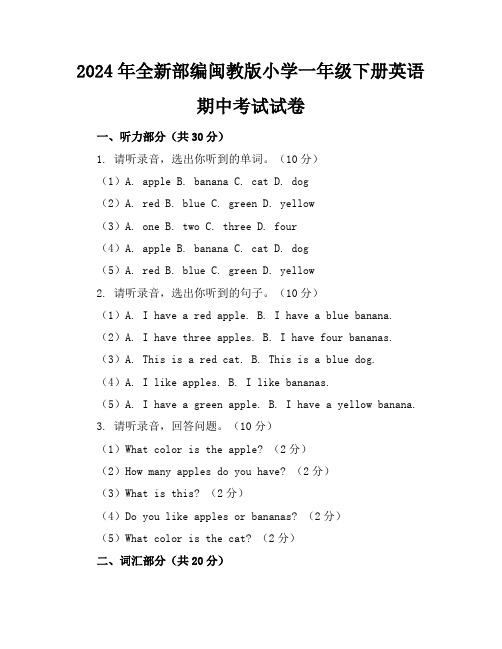 2024年全新部编闽教版小学一年级下册英语期中考试试卷

一、听力部分（共30分）

1. 请听录音，选出你听到的单词。（10分）

（1）A. apple B. banana C. cat D. dog

（2）A. red B. blue C. green D. yellow

（3）A. one B. two C. three D. four

（4）A. apple B. banana C. cat D. dog

（5）A. red B. blue C. green D. yellow

2. 请听录音，选出你听到的句子。（10分）

（1）A. I have a red apple. B. I have a blue banana.

（2）A. I have three apples. B. I have four bananas.

（3）A. This is a red cat. B. This is a blue dog.

（4）A. I like apples. B. I like bananas.

（5）A. I have a green apple. B. I have a yellow banana.

3. 请听录音，回答问题。（10分）

（1）What color is the apple? （2分）

（2）How many apples do you have? （2分）

（3）What is this? （2分）

（4）Do you like apples or bananas? （2分）

（5）What color is the cat? （2分）

二、词汇部分（共20分）